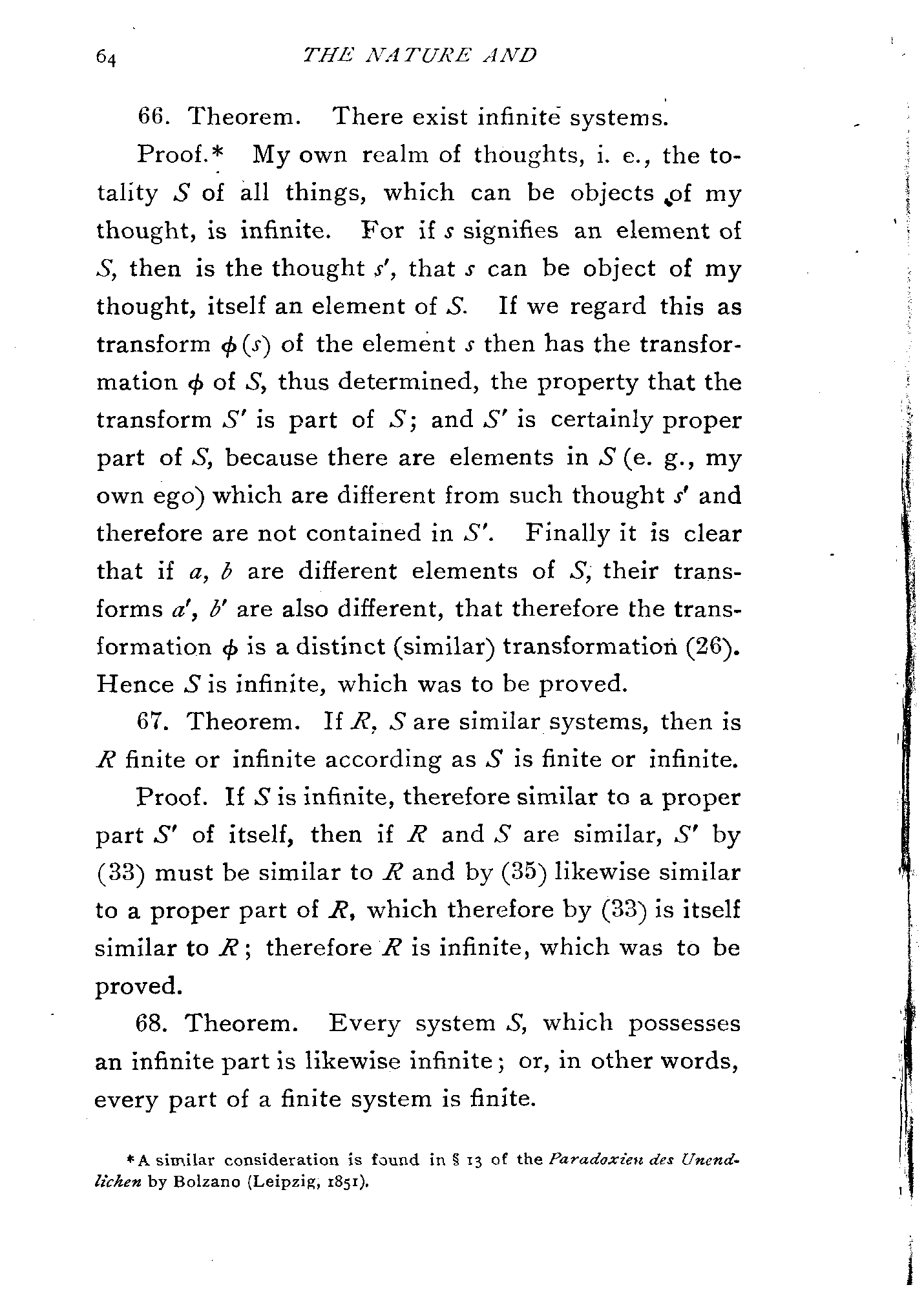 64 THE NATURE AND

66. Theorem. There exist infinite systems.

Proof.* My own realm of thoughts, i. e., the totality $S$ of all things, which can be objects of my thought, is infinite. For if $s$ signifies an element of $S$, then is the thought $s'$, that $s$ can be object of my thought, itself an element of $S$. If we regard this as transform $\phi(s)$ of the element $s$ then has the transformation $\phi$ of $S$, thus determined, the property that the transform $S'$ is part of $S$; and $S'$ is certainly proper part of $S$, because there are elements in $S$ (e. g., my own ego) which are different from such thought $s'$ and therefore are not contained in $S'$. Finally it is clear that if $a$, $b$ are different elements of $S$, their transforms $a'$, $b'$ are also different, that therefore the transformation $\phi$ is a distinct (similar) transformation (26). Hence $S$ is infinite, which was to be proved.

67. Theorem. If $R$, $S$ are similar systems, then is $R$ finite or infinite according as $S$ is finite or infinite.

Proof. If $S$ is infinite, therefore similar to a proper part $S'$ of itself, then if $R$ and $S$ are similar, $S'$ by (33) must be similar to $R$ and by (35) likewise similar to a proper part of $R$, which therefore by (33) is itself similar to $R$; therefore $R$ is infinite, which was to be proved.

68. Theorem. Every system $S$, which possesses an infinite part is likewise infinite; or, in other words, every part of a finite system is finite.

*A similar consideration is found in § 13 of the Paradoxien des Unendlichen by Bolzano (Leipzig, 1851).